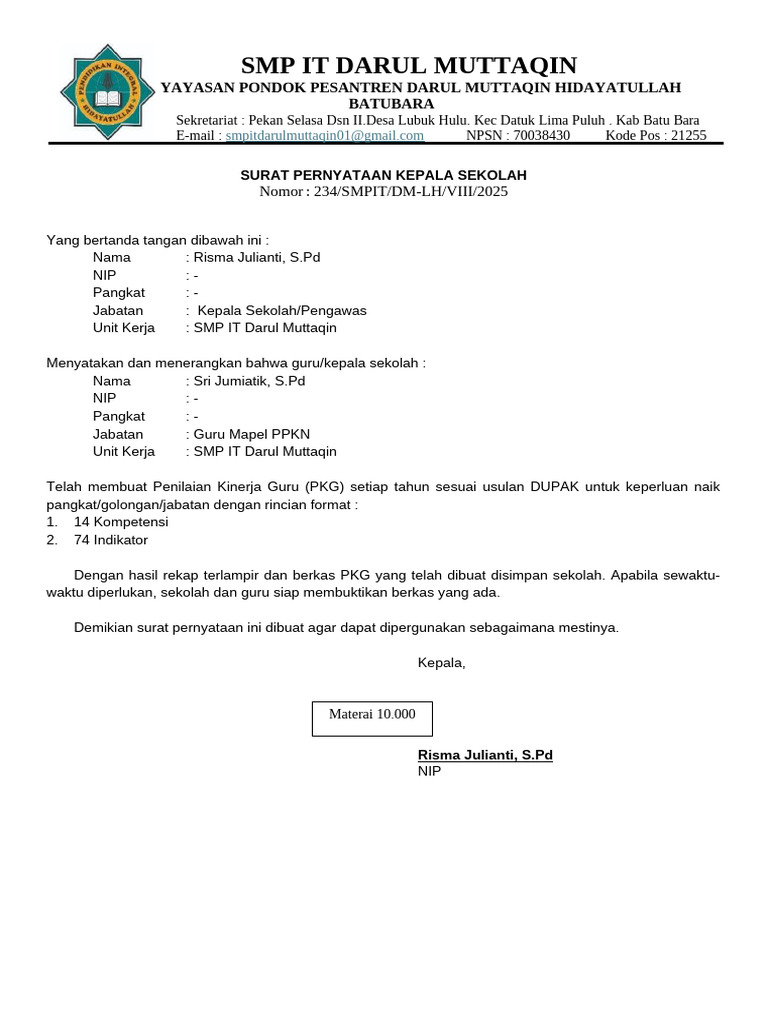 PENDIDIKAN INTEGRAL HIDAYATULLAH

SMP IT DARUL MUTTAQIN
YAYASAN PONDOK PESANTREN DARUL MUTTAQIN HIDAYATULLAH BATUBARA
Sekretariat : Pekan Selasa Dsn II.Desa Lubuk Hulu. Kec Datuk Lima Puluh . Kab Batu Bara
E-mail : smpitdarulmuttaqin01@gmail.com NPSN : 70038430 Kode Pos : 21255

SURAT PERNYATAAN KEPALA SEKOLAH
Nomor : 234/SMPIT/DM-LH/VIII/2025

Yang bertanda tangan dibawah ini :
Nama : Risma Julianti, S.Pd
NIP : -
Pangkat : -
Jabatan : Kepala Sekolah/Pengawas
Unit Kerja : SMP IT Darul Muttaqin

Menyatakan dan menerangkan bahwa guru/kepala sekolah :
Nama : Sri Jumiatik, S.Pd
NIP : -
Pangkat : -
Jabatan : Guru Mapel PPKN
Unit Kerja : SMP IT Darul Muttaqin

Telah membuat Penilaian Kinerja Guru (PKG) setiap tahun sesuai usulan DUPAK untuk keperluan naik pangkat/golongan/jabatan dengan rincian format :
1. 14 Kompetensi
2. 74 Indikator

Dengan hasil rekap terlampir dan berkas PKG yang telah dibuat disimpan sekolah. Apabila sewaktu-waktu diperlukan, sekolah dan guru siap membuktikan berkas yang ada.

Demikian surat pernyataan ini dibuat agar dapat dipergunakan sebagaimana mestinya.

Kepala,

Materai 10.000

Risma Julianti, S.Pd
NIP